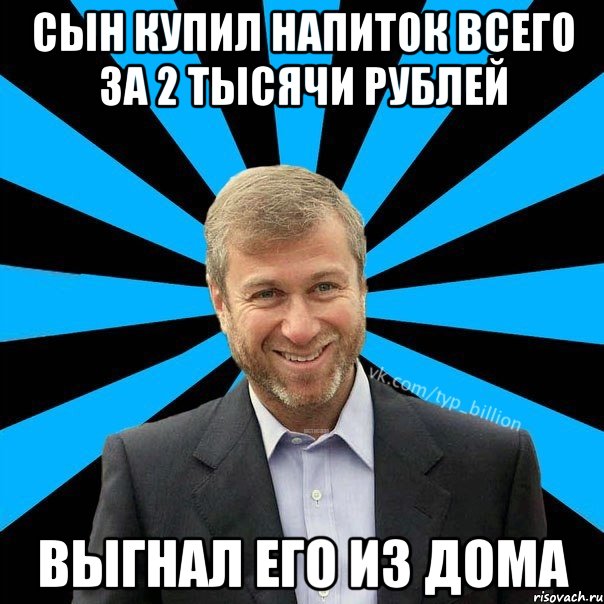 СЫН КУПИЛ НАПИТОК ВСЕГО ЗА 2 ТЫСЯЧИ РУБЛЕЙ

vk.com/typ_billion

ВЫГНАЛ ЕГО ИЗ ДОМА

risovach.ru